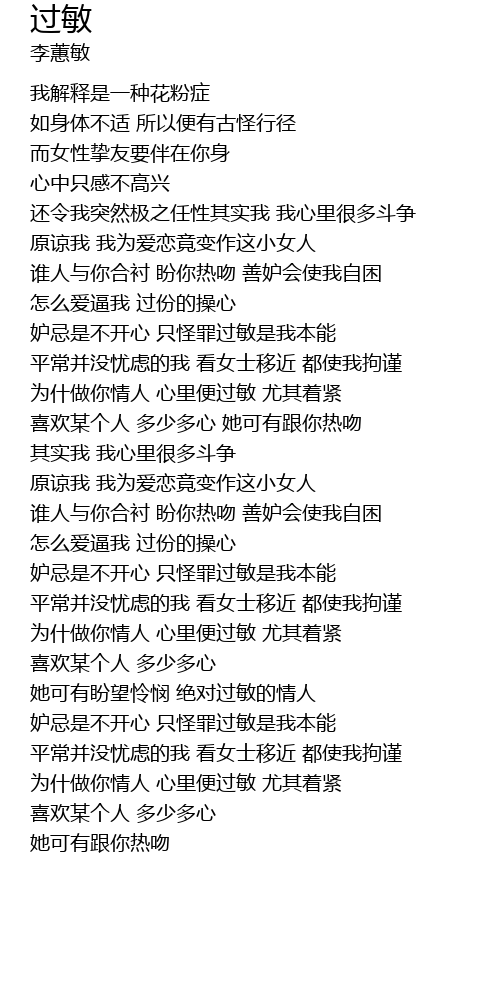 过敏
李蕙敏

我解释是一种花粉症
如身体不适 所以便有古怪行径
而女性挚友要伴在你身
心中只感不高兴
还令我突然极之任性其实我 我心里很多斗争
原谅我 我为爱恋竟变作这小女人
谁人与你合衬 盼你热吻 善妒会使我自困
怎么爱逼我 过份的操心
妒忌是不开心 只怪罪过敏是我本能
平常并没忧虑的我 看女士移近 都使我拘谨
为什做你情人 心里便过敏 尤其着紧
喜欢某个人 多少多心 她可有跟你热吻
其实我 我心里很多斗争
原谅我 我为爱恋竟变作这小女人
谁人与你合衬 盼你热吻 善妒会使我自困
怎么爱逼我 过份的操心
妒忌是不开心 只怪罪过敏是我本能
平常并没忧虑的我 看女士移近 都使我拘谨
为什做你情人 心里便过敏 尤其着紧
喜欢某个人 多少多心
她可有盼望怜悯 绝对过敏的情人
妒忌是不开心 只怪罪过敏是我本能
平常并没忧虑的我 看女士移近 都使我拘谨
为什做你情人 心里便过敏 尤其着紧
喜欢某个人 多少多心
她可有跟你热吻